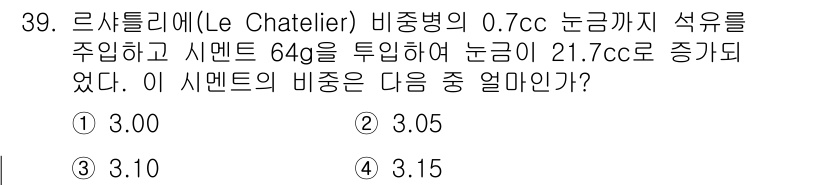 39. 르샤틀리에(Le Chatelier) 비중병의 0.7cc 눈금까지 석유를 주입하고 시멘트 64g을 투입하여 눈금이 21.7cc로 증가되었다. 이 시멘트의 비중은 다음 중 얼마인가?

① 3.00
② 3.05
③ 3.10
④ 3.15